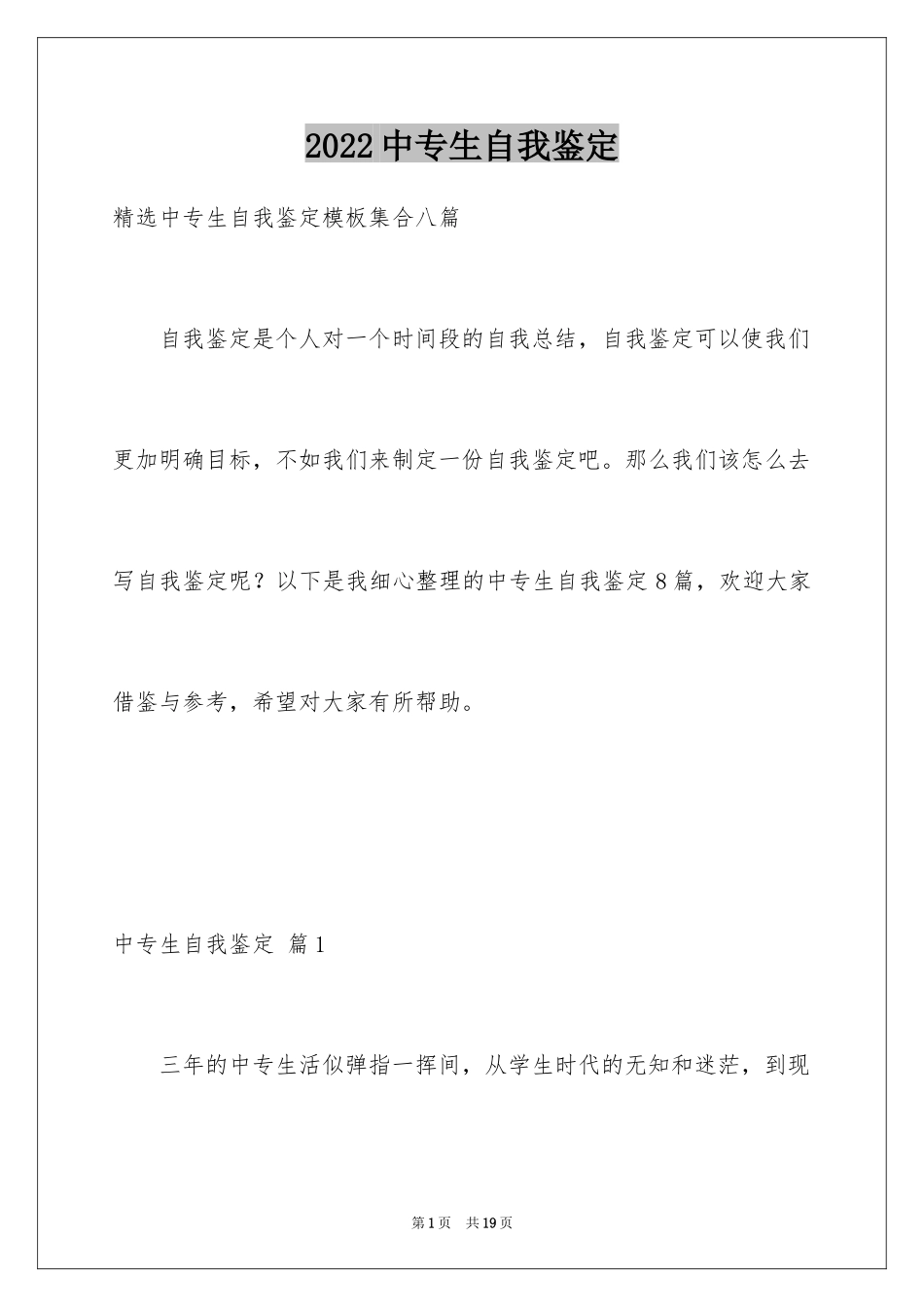 2022中专生自我鉴定

精选中专生自我鉴定模板集合八篇

自我鉴定是个人对一个时间段的自我总结，自我鉴定可以使我们更加明确目标，不如我们来制定一份自我鉴定吧。那么我们该怎么去写自我鉴定呢？以下是我细心整理的中专生自我鉴定8篇，欢迎大家借鉴与参考，希望对大家有所帮助。

中专生自我鉴定 篇1

三年的中专生活似弹指一挥间，从学生时代的无知和迷茫，到现

第1页 共19页